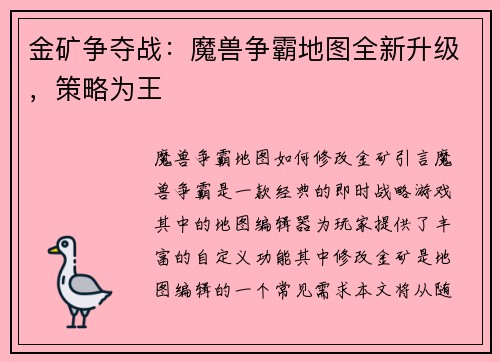 金矿争夺战：魔兽争霸地图全新升级，策略为王

魔兽争霸地图如何修改金矿引言魔兽争霸是一款经典的即时战略游戏其中的地图编辑器为玩家提供了丰富的自定义功能其中修改金矿是地图编辑的一个常见需求本文将从随